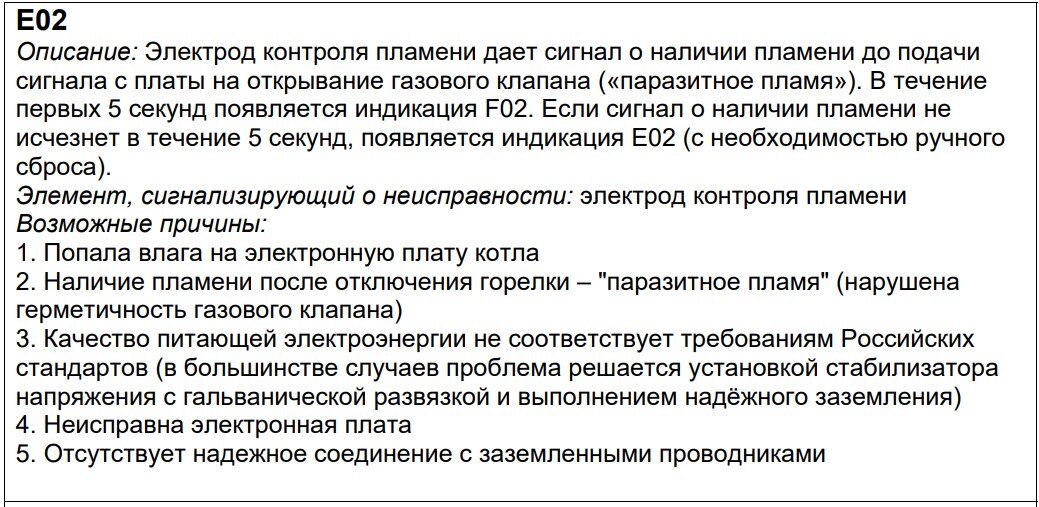 E02

Описание: Электрод контроля пламени дает сигнал о наличии пламени до подачи сигнала с платы на открывание газового клапана («паразитное пламя»). В течение первых 5 секунд появляется индикация F02. Если сигнал о наличии пламени не исчезнет в течение 5 секунд, появляется индикация E02 (с необходимостью ручного сброса).

Элемент, сигнализирующий о неисправности: электрод контроля пламени

Возможные причины:
1. Попала влага на электронную плату котла
2. Наличие пламени после отключения горелки – "паразитное пламя" (нарушена герметичность газового клапана)
3. Качество питающей электроэнергии не соответствует требованиям Российских стандартов (в большинстве случаев проблема решается установкой стабилизатора напряжения с гальванической развязкой и выполнением надёжного заземления)
4. Неисправна электронная плата
5. Отсутствует надежное соединение с заземленными проводниками